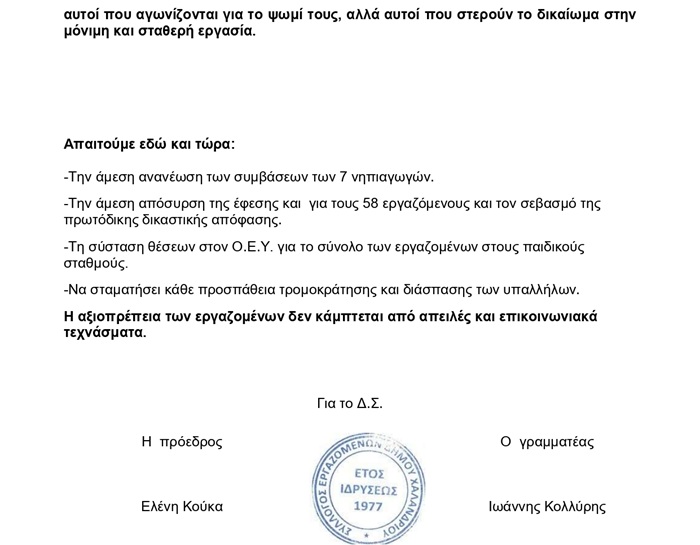 αυτοί που αγωνίζονται για το ψωμί τους, αλλά αυτοί που στερούν το δικαίωμα στην μόνιμη και σταθερή εργασία.

Απαιτούμε εδώ και τώρα:

-Την άμεση ανανέωση των συμβάσεων των 7 νηπιαγωγών.

-Την άμεση απόσυρση της έφεσης και για τους 58 εργαζόμενους και τον σεβασμό της πρωτόδικης δικαστικής απόφασης.

-Τη σύσταση θέσεων στον Ο.Ε.Υ. για το σύνολο των εργαζομένων στους παιδικούς σταθμούς.

-Να σταματήσει κάθε προσπάθεια τρομοκράτησης και διάσπασης των υπαλλήλων.

Η αξιοπρέπεια των εργαζομένων δεν κάμπτεται από απειλές και επικοινωνιακά τεχνάσματα.

Για το Δ.Σ.

Η πρόεδρος

Ελένη Κούκα

ΣΥΛΛΟΓΟΣ ΕΡΓΑΖΟΜΕΝΩΝ ΔΗΜΟΥ ΧΑΛΑΝΔΡΙΟΥ
ΕΤΟΣ
ΙΔΡΥΣΕΩΣ
1977

Ο γραμματέας

Ιωάννης Κολλύρης